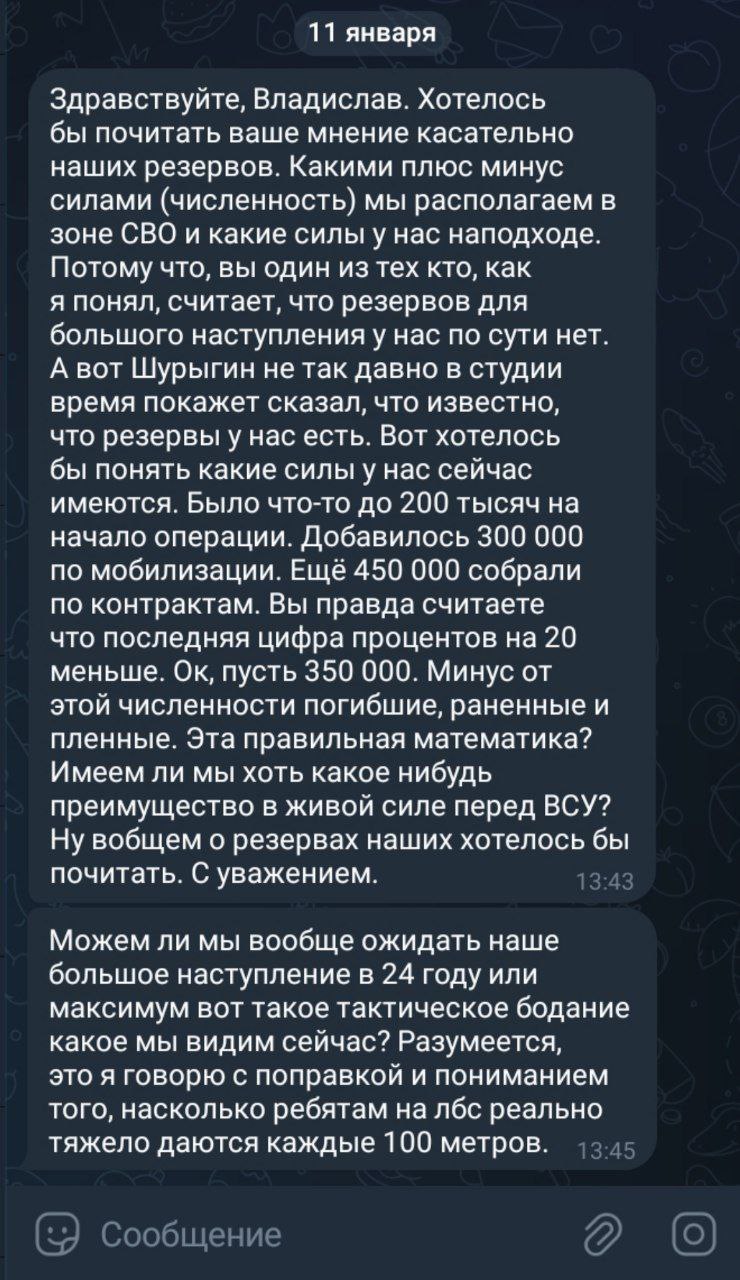 11 января

Здравствуйте, Владислав. Хотелось бы почитать ваше мнение касательно наших резервов. Какими плюс минус силами (численность) мы располагаем в зоне СВО и какие силы у нас наподходе. Потому что, вы один из тех кто, как я понял, считает, что резервов для большого наступления у нас по сути нет. А вот Шурыгин не так давно в студии время покажет сказал, что известно, что резервы у нас есть. Вот хотелось бы понять какие силы у нас сейчас имеются. Было что-то до 200 тысяч на начало операции. Добавилось 300 000 по мобилизации. Ещё 450 000 собрали по контрактам. Вы правда считаете что последняя цифра процентов на 20 меньше. Ок, пусть 350 000. Минус от этой численности погибшие, раненные и пленные. Эта правильная математика? Имеем ли мы хоть какое нибудь преимущество в живой силе перед ВСУ? Ну вобщем о резервах наших хотелось бы почитать. С уважением. 13:43

Можем ли мы вообще ожидать наше большое наступление в 24 году или максимум вот такое тактическое бодание какое мы видим сейчас? Разумеется, это я говорю с поправкой и пониманием того, насколько ребятам на лбс реально тяжело даются каждые 100 метров. 13:45

Сообщение